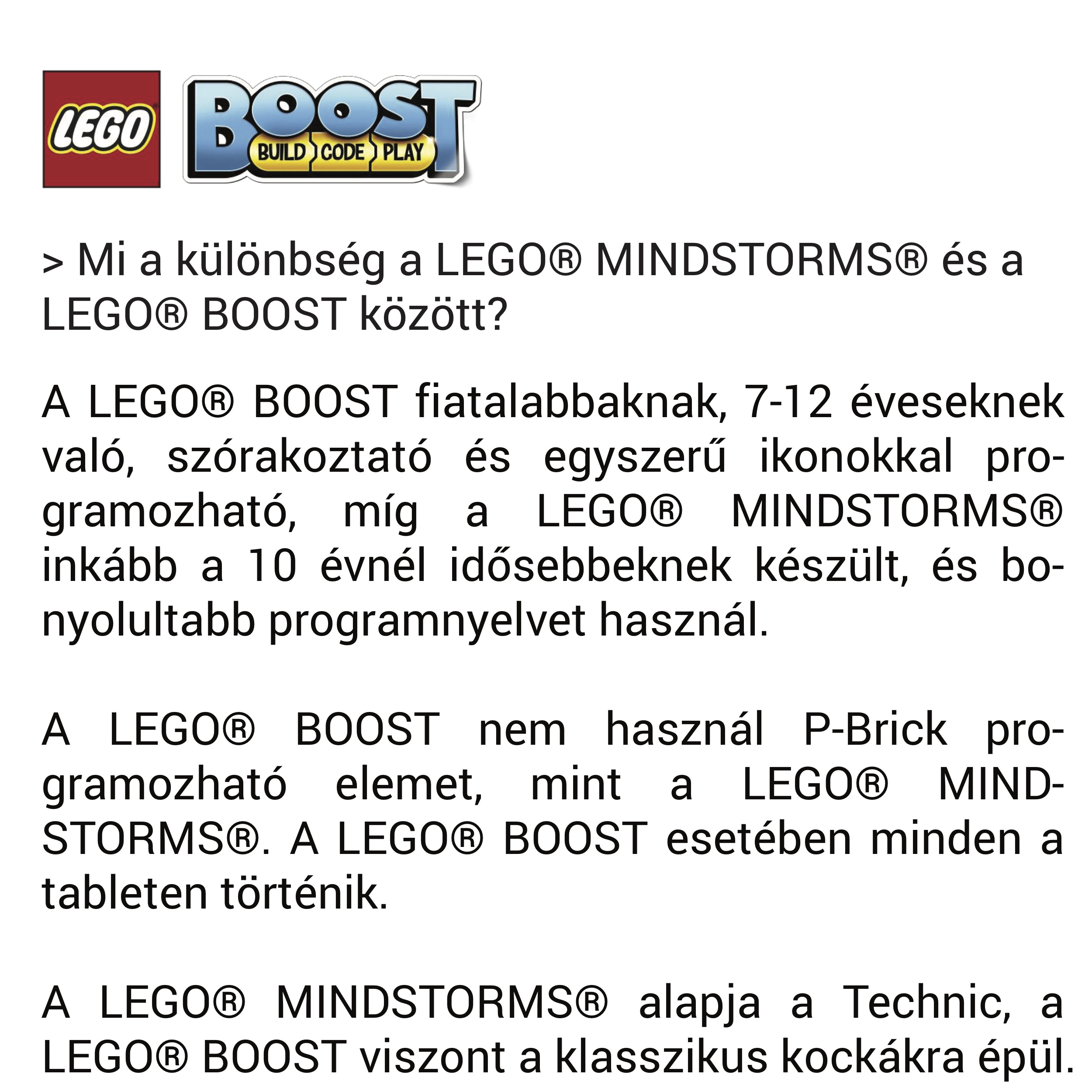 LEGO

BOOST
BUILD CODE PLAY

> Mi a különbség a LEGO® MINDSTORMS® és a LEGO® BOOST között?

A LEGO® BOOST fiatalabbaknak, 7-12 éveseknek való, szórakoztató és egyszerű ikonokkal programozható, míg a LEGO® MINDSTORMS® inkább a 10 évnél idősebbeknek készült, és bonyolultabb programnyelvet használ.

A LEGO® BOOST nem használ P-Brick programozható elemet, mint a LEGO® MINDSTORMS®. A LEGO® BOOST esetében minden a tableten történik.

A LEGO® MINDSTORMS® alapja a Technic, a LEGO® BOOST viszont a klasszikus kockákra épül.